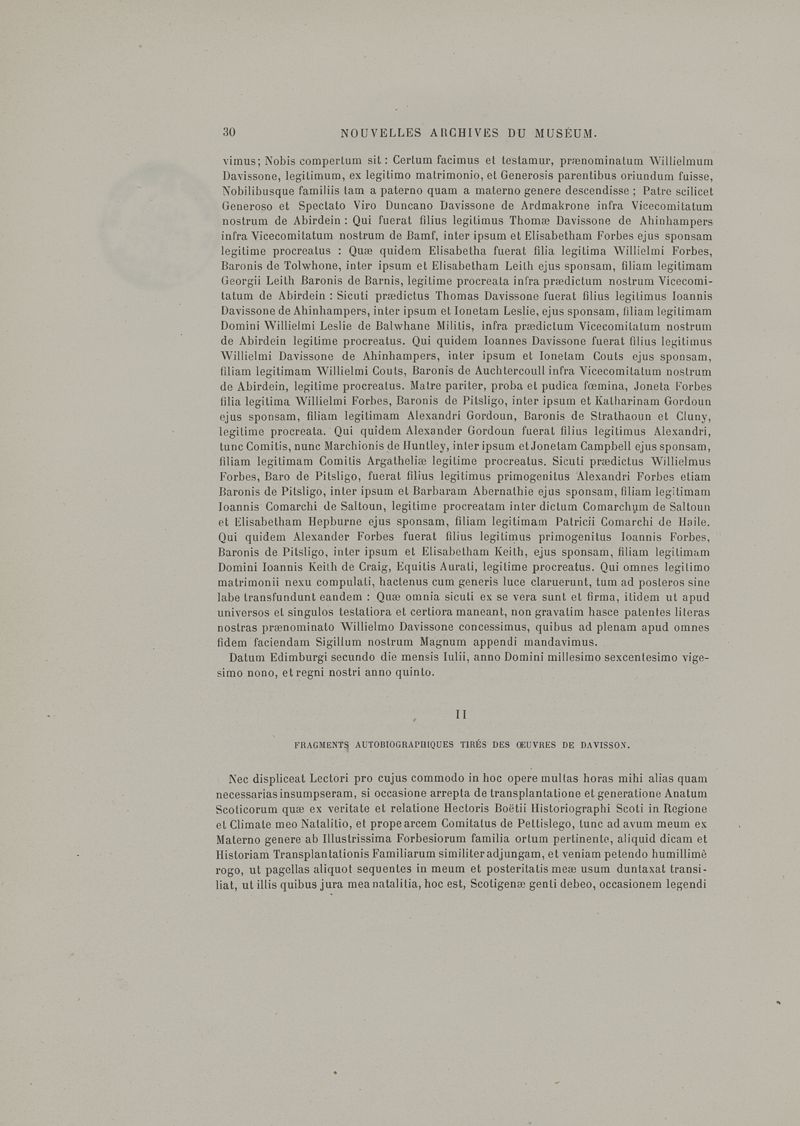 30 NOUVELLES ARCHIVES DU MUSÉUM.

vimus; Nobis compertum sit : Certum facimus et testamur, prænominatum Willielmum Davissone, legitimum, ex legitimo matrimonio, et Generosis parentibus oriundum fuisse, Nobilibusque familiis tam a paterno quam a materno genere descendisse ; Patre scilicet Generoso et Spectato Viro Duncano Davissone de Ardmakrone infra Vicecomitatum nostrum de Abirdein : Qui fuerat filius legitimus Thomæ Davissone de Ahinhampers infra Vicecomitatum nostrum de Bamf, inter ipsum et Elisabetham Forbes ejus sponsam legitime procreatus : Quæ quidem Elisabetha fuerat filia legitima Willielmi Forbes, Baronis de Tolwhone, inter ipsum et Elisabetham Leith ejus sponsam, filiam legitimam Georgii Leith Baronis de Barnis, legitime procreata infra prædictum nostrum Vicecomitatum de Abirdein : Sicuti prædictus Thomas Davissone fuerat filius legitimus Ioannis Davissone de Ahinhampers, inter ipsum et Ionetam Leslie, ejus sponsam, filiam legitimam Domini Willielmi Leslie de Balwhane Militis, infra prædictum Vicecomitatum nostrum de Abirdein legitime procreatus. Qui quidem Ioannes Davissone fuerat filius legitimus Willielmi Davissone de Ahinhampers, inter ipsum et Ionetam Couts ejus sponsam, filiam legitimam Willielmi Couts, Baronis de Auchtercoull infra Vicecomitatum nostrum de Abirdein, legitime procreatus. Matre pariter, proba et pudica fœmina, Joneta Forbes filia legitima Willielmi Forbes, Baronis de Pitsligo, inter ipsum et Katharinam Gordoun ejus sponsam, filiam legitimam Alexandri Gordoun, Baronis de Strathaoun et Cluny, legitime procreata. Qui quidem Alexander Gordoun fuerat filius legitimus Alexandri, tunc Comitis, nunc Marchionis de Huntley, inter ipsum et Jonetam Campbell ejus sponsam, filiam legitimam Comitis Argatheliæ legitime procreatus. Sicuti prædictus Willielmus Forbes, Baro de Pitsligo, fuerat filius legitimus primogenitus Alexandri Forbes etiam Baronis de Pitsligo, inter ipsum et Barbaram Abernathie ejus sponsam, filiam legitimam Ioannis Comarchi de Saltoun, legitime procreatam inter dictum Comarchum de Saltoun et Elisabetham Hepburne ejus sponsam, filiam legitimam Patricii Comarchi de Haile. Qui quidem Alexander Forbes fuerat filius legitimus primogenitus Ioannis Forbes, Baronis de Pitsligo, inter ipsum et Elisabetham Keith, ejus sponsam, filiam legitimam Domini Ioannis Keith de Craig, Equitis Aurati, legitime procreatus. Qui omnes legitimo matrimonii nexu compulati, hactenus cum generis luce claruerunt, tum ad posteros sine labe transfundunt eandem : Quæ omnia sicuti ex se vera sunt et firma, itidem ut apud universos et singulos testatiora et certiora maneant, non gravatim hasce patentes literas nostras prænominato Willielmo Davissone concessimus, quibus ad plenam apud omnes fidem faciendam Sigillum nostrum Magnum appendi mandavimus.

Datum Edimburgi secundo die mensis Iulii, anno Domini millesimo sexcentesimo vigesimo nono, et regni nostri anno quinto.

II

FRAGMENTS AUTOBIOGRAPHIQUES TIRÉS DES ŒUVRES DE DAVISSON.

Nec displiceat Lectori pro cujus commodo in hoc opere multas horas mihi alias quam necessarias insumpseram, si occasione arrepta de transplantatione et generatione Anatum Scoticorum quæ ex veritate et relatione Hectoris Boëtii Historiographi Scoti in Regione et Climate meo Natalitio, et prope arcem Comitatus de Pettislego, tunc ad avum meum ex Materno genere ab Illustrissima Forbesiorum familia ortum pertinente, aliquid dicam et Historiam Transplantationis Familiarum similiter adjungam, et veniam petendo humillimè rogo, ut pagellas aliquot sequentes in meum et posteritatis meæ usum duntaxat transiliat, ut illis quibus jura mea natalitia, hoc est, Scotigenæ genti debeo, occasionem legendi